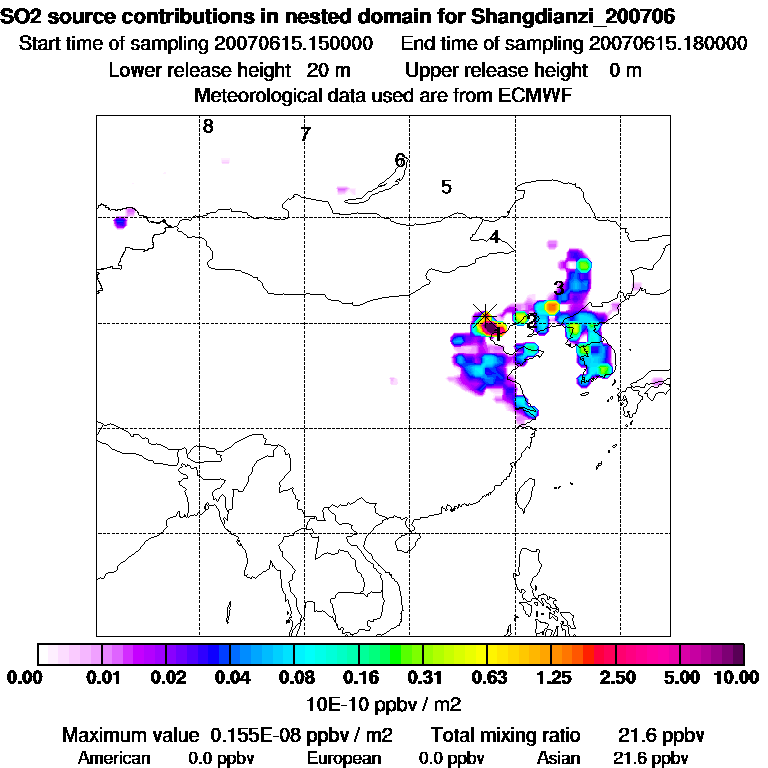 SO2 source contributions in nested domain for Shangdianzi_200706
Start time of sampling 20070615.150000    End time of sampling 20070615.180000
Lower release height 20 m    Upper release height 0 m
Meteorological data used are from ECMWF

8
7
6
5
4
3
2
1

0.00 0.01 0.02 0.04 0.08 0.16 0.31 0.63 1.25 2.50 5.00 10.00
10E-10 ppbv / m2

Maximum value 0.155E-08 ppbv / m2    Total mixing ratio 21.6 ppbv
American 0.0 ppbv    European 0.0 ppbv    Asian 21.6 ppbv